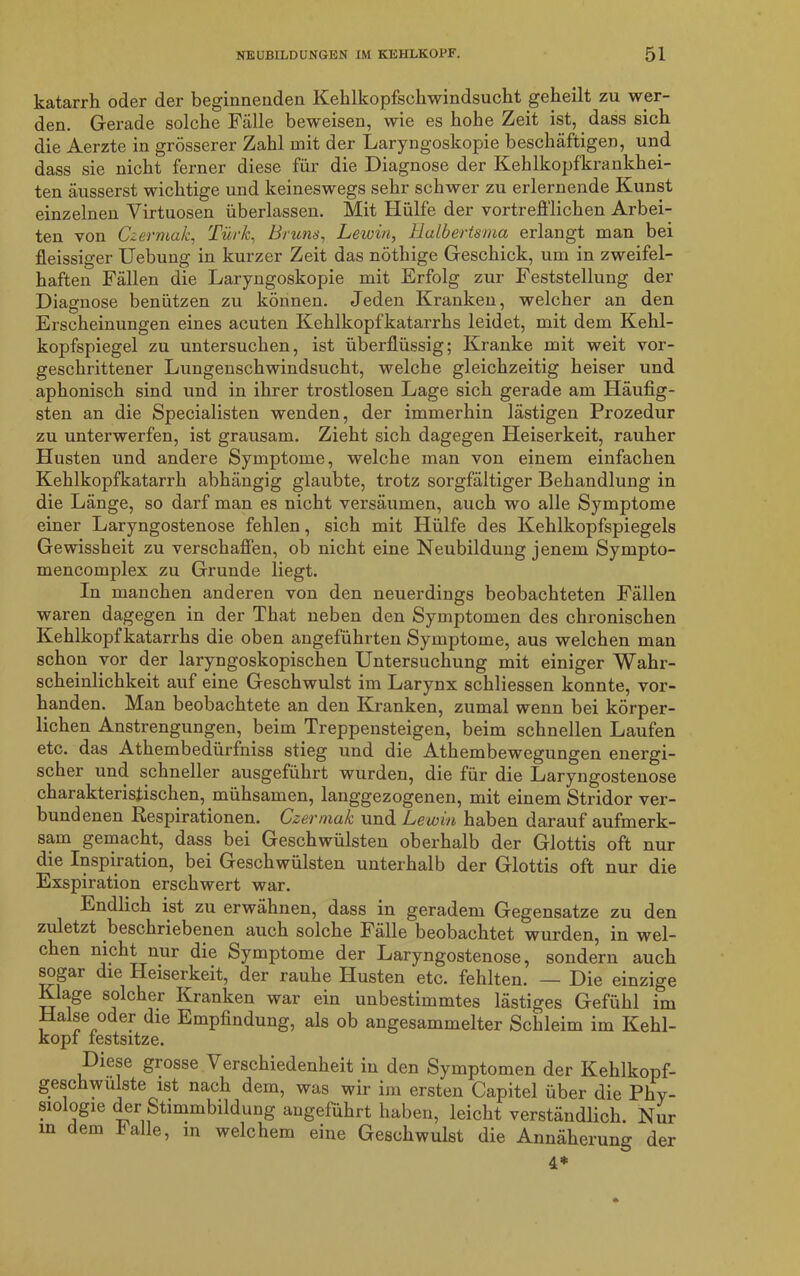 NEUBILDUNGEN IM KEHLKOPF. 51

katarrh oder der beginnenden Kehlkopfschwindsucht geheilt zu werden. Gerade solche Fälle beweisen, wie es hohe Zeit ist, dass sich die Aerzte in grösserer Zahl mit der Laryngoskopie beschäftigen, und dass sie nicht ferner diese für die Diagnose der Kehlkopfkrankheiten äusserst wichtige und keineswegs sehr schwer zu erlernende Kunst einzelnen Virtuosen überlassen. Mit Hülfe der vortrefflichen Arbeiten von Czermak, Türk, Bruns, Lewin, Halbertsma erlangt man bei fleissiger Uebung in kurzer Zeit das nöthige Geschick, um in zweifelhaften Fällen die Laryngoskopie mit Erfolg zur Feststellung der Diagnose benützen zu können. Jeden Kranken, welcher an den Erscheinungen eines acuten Kehlkopfkatarrhs leidet, mit dem Kehlkopfspiegel zu untersuchen, ist überflüssig; Kranke mit weit vorgeschrittener Lungenschwindsucht, welche gleichzeitig heiser und aphonisch sind und in ihrer trostlosen Lage sich gerade am Häufigsten an die Specialisten wenden, der immerhin lästigen Prozedur zu unterwerfen, ist grausam. Zieht sich dagegen Heiserkeit, rauher Husten und andere Symptome, welche man von einem einfachen Kehlkopfkatarrh abhängig glaubte, trotz sorgfältiger Behandlung in die Länge, so darf man es nicht versäumen, auch wo alle Symptome einer Laryngostenose fehlen, sich mit Hülfe des Kehlkopfspiegels Gewissheit zu verschaffen, ob nicht eine Neubildung jenem Symptomencomplex zu Grunde liegt.

In manchen anderen von den neuerdings beobachteten Fällen waren dagegen in der That neben den Symptomen des chronischen Kehlkopfkatarrhs die oben angeführten Symptome, aus welchen man schon vor der laryngoskopischen Untersuchung mit einiger Wahrscheinlichkeit auf eine Geschwulst im Larynx schliessen konnte, vorhanden. Man beobachtete an den Kranken, zumal wenn bei körperlichen Anstrengungen, beim Treppensteigen, beim schnellen Laufen etc. das Athembedürfniss stieg und die Athembewegungen energischer und schneller ausgeführt wurden, die für die Laryngostenose charakteristischen, mühsamen, langgezogenen, mit einem Stridor verbundenen Respirationen. Czermak und Lewin haben darauf aufmerksam gemacht, dass bei Geschwülsten oberhalb der Glottis oft nur die Inspiration, bei Geschwülsten unterhalb der Glottis oft nur die Exspiration erschwert war.

Endlich ist zu erwähnen, dass in geradem Gegensatze zu den zuletzt beschriebenen auch solche Fälle beobachtet wurden, in welchen nicht nur die Symptome der Laryngostenose, sondern auch sogar die Heiserkeit, der rauhe Husten etc. fehlten. — Die einzige Klage solcher Kranken war ein unbestimmtes lästiges Gefühl im Halse oder die Empfindung, als ob angesammelter Schleim im Kehlkopf festsitze.

Diese grosse Verschiedenheit in den Symptomen der Kehlkopfgeschwülste ist nach dem, was wir im ersten Capitel über die Physiologie der Stimmbildung angeführt haben, leicht verständlich. Nur in dem Falle, in welchem eine Geschwulst die Annäherung der

4*